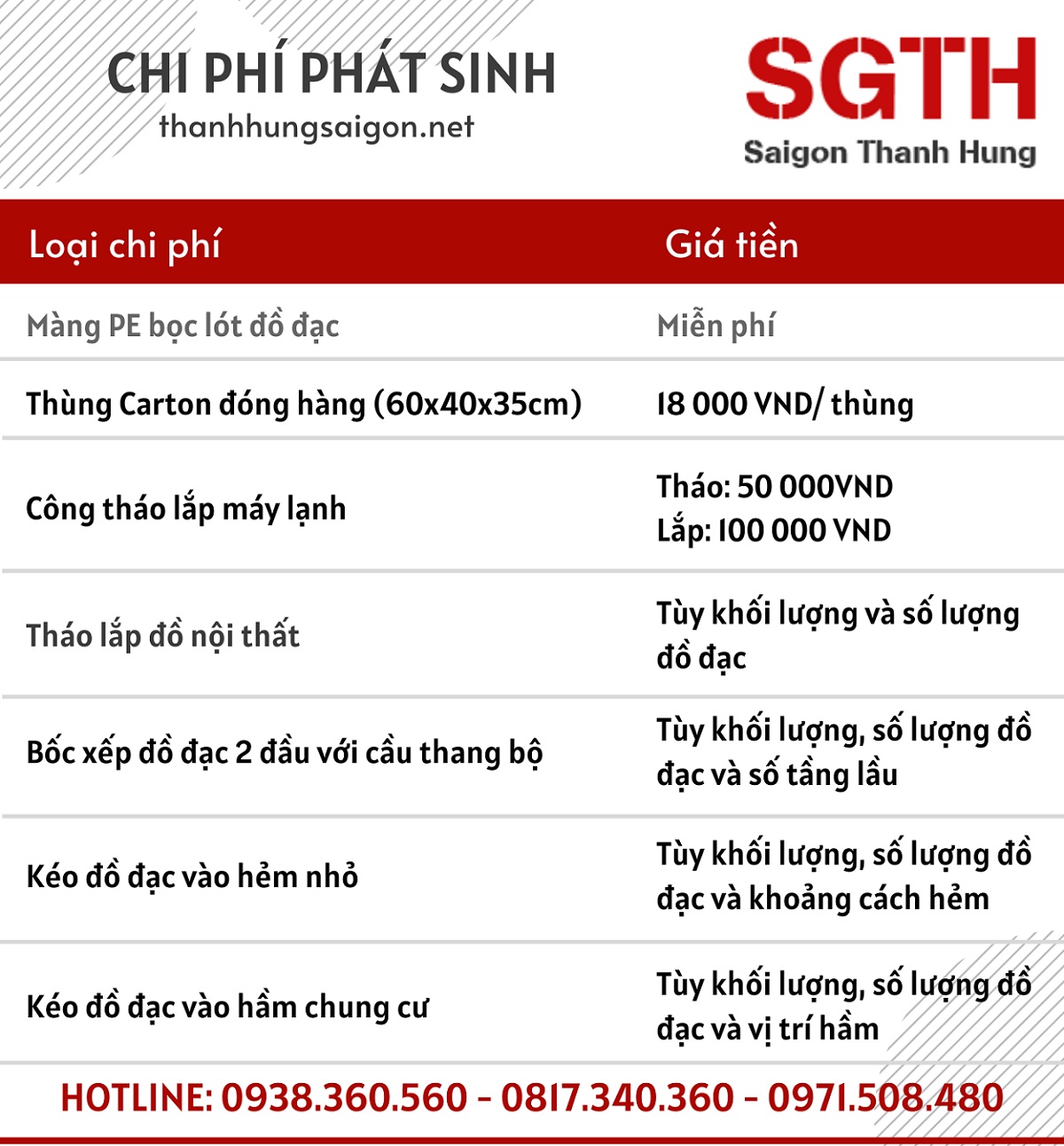 CHI PHÍ PHÁT SINH
thanhhungsaigon.net

SGTH
Saigon Thanh Hung

| Loại chi phí | Giá tiền |
|---|---|
| Màng PE bọc lót đồ đạc | Miễn phí |
| Thùng Carton đóng hàng (60x40x35cm) | 18 000 VND/ thùng |
| Công tháo lắp máy lạnh | Tháo: 50 000VND Lắp: 100 000 VND |
| Tháo lắp đồ nội thất | Tùy khối lượng và số lượng đồ đạc |
| Bốc xếp đồ đạc 2 đầu với cầu thang bộ | Tùy khối lượng, số lượng đồ đạc và số tầng lầu |
| Kéo đồ đạc vào hẻm nhỏ | Tùy khối lượng, số lượng đồ đạc và khoảng cách hẻm |
| Kéo đồ đạc vào hầm chung cư | Tùy khối lượng, số lượng đồ đạc và vị trí hầm |

HOTLINE: 0938.360.560 - 0817.340.360 - 0971.508.480